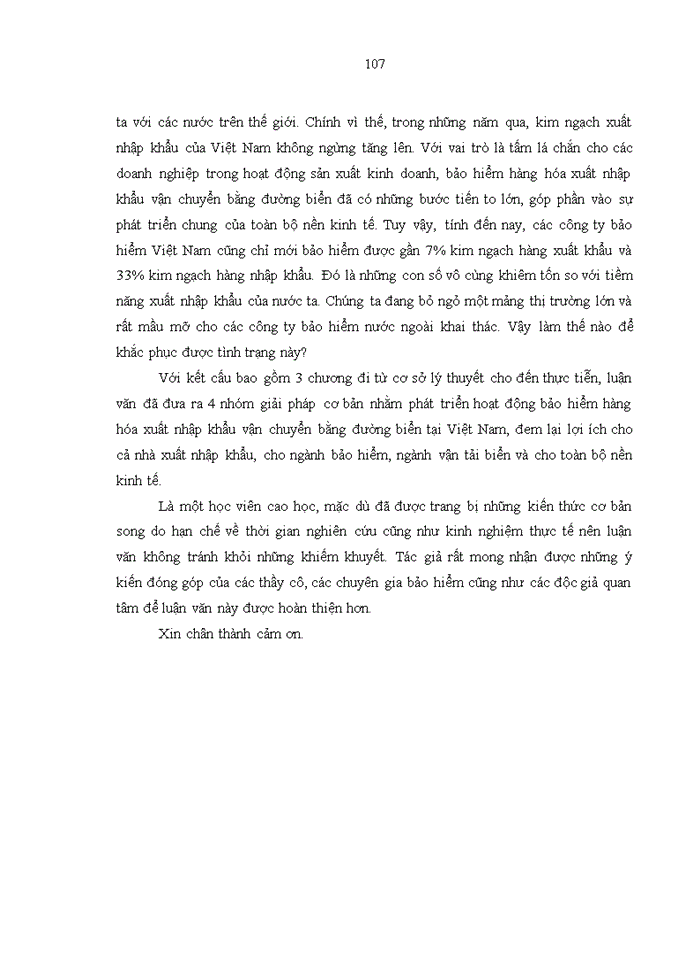 107

ta với các nước trên thế giới. Chính vì thế, trong những năm qua, kim ngạch xuất nhập khẩu của Việt Nam không ngừng tăng lên. Với vai trò là tấm lá chắn cho các doanh nghiệp trong hoạt động sản xuất kinh doanh, bảo hiểm hàng hóa xuất nhập khẩu vận chuyển bằng đường biển đã có những bước tiến to lớn, góp phần vào sự phát triển chung của toàn bộ nền kinh tế. Tuy vậy, tính đến nay, các công ty bảo hiểm Việt Nam cũng chỉ mới bảo hiểm được gần 7% kim ngạch hàng xuất khẩu và 33% kim ngạch hàng nhập khẩu. Đó là những con số vô cùng khiêm tốn so với tiềm năng xuất nhập khẩu của nước ta. Chúng ta đang bỏ ngỏ một mảng thị trường lớn và rất mầu mỡ cho các công ty bảo hiểm nước ngoài khai thác. Vậy làm thế nào để khắc phục được tình trạng này?

Với kết cấu bao gồm 3 chương đi từ cơ sở lý thuyết cho đến thực tiễn, luận văn đã đưa ra 4 nhóm giải pháp cơ bản nhằm phát triển hoạt động bảo hiểm hàng hóa xuất nhập khẩu vận chuyển bằng đường biển tại Việt Nam, đem lại lợi ích cho cả nhà xuất nhập khẩu, cho ngành bảo hiểm, ngành vận tải biển và cho toàn bộ nền kinh tế.

Là một học viên cao học, mặc dù đã được trang bị những kiến thức cơ bản song do hạn chế về thời gian nghiên cứu cũng như kinh nghiệm thực tế nên luận văn không tránh khỏi những khiếm khuyết. Tác giả rất mong nhận được những ý kiến đóng góp của các thầy cô, các chuyên gia bảo hiểm cũng như các độc giả quan tâm để luận văn này được hoàn thiện hơn.

Xin chân thành cảm ơn.